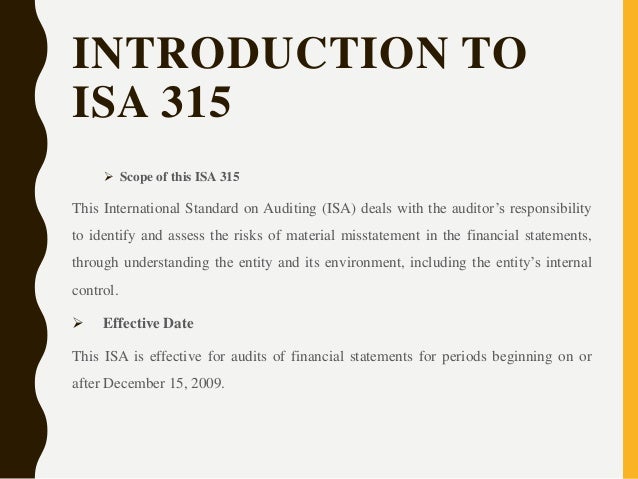 INTRODUCTION TO ISA 315

➢ Scope of this ISA 315

This International Standard on Auditing (ISA) deals with the auditor's responsibility to identify and assess the risks of material misstatement in the financial statements, through understanding the entity and its environment, including the entity's internal control.

➢ Effective Date

This ISA is effective for audits of financial statements for periods beginning on or after December 15, 2009.